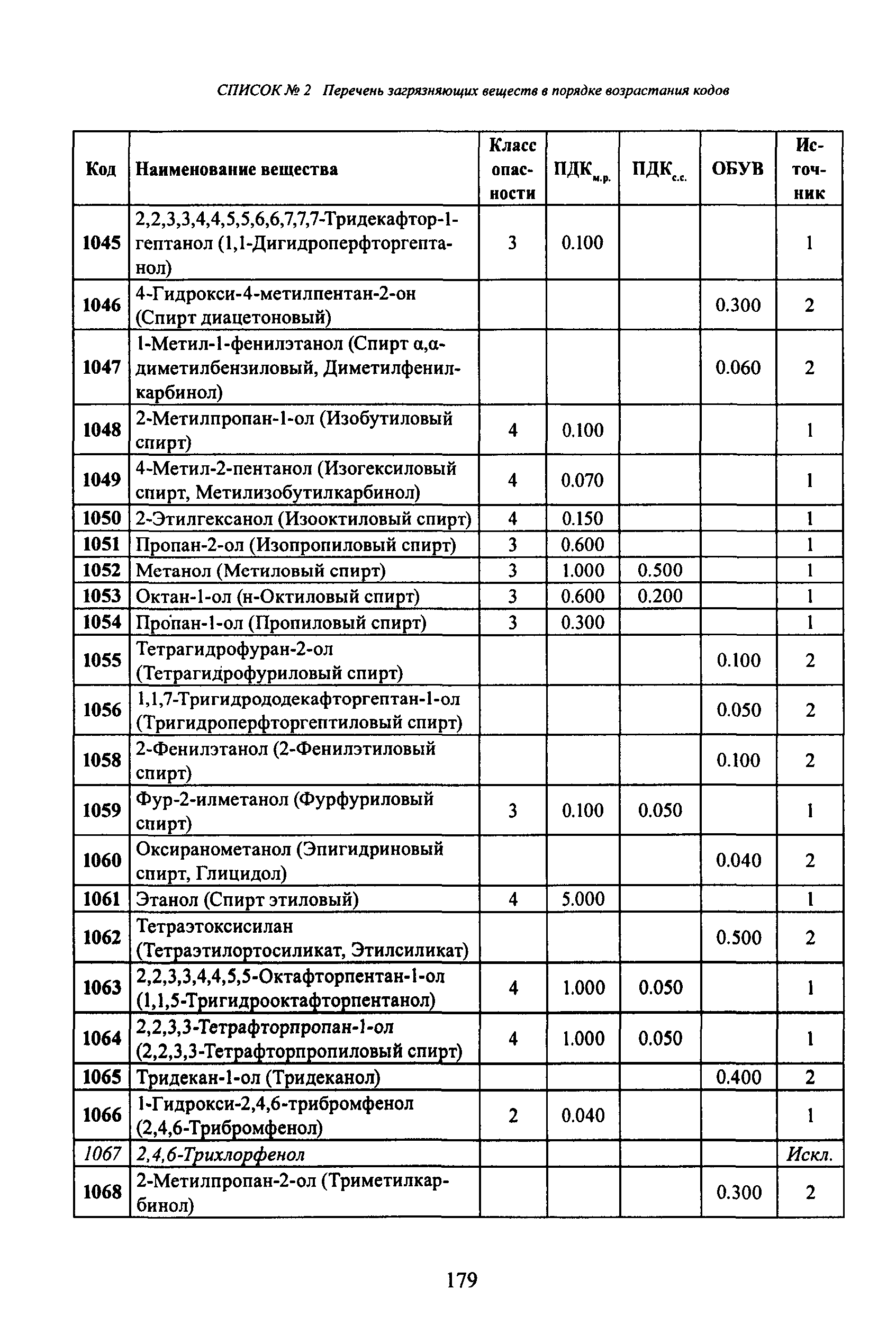 СПИСОК № 2 Перечень загрязняющих веществ в порядке возрастания кодов

| Код | Наименование вещества | Класс опасности | ПДК$_{м.р.}$ | ПДК$_{с.с.}$ | ОБУВ | Источник |
|---|---|---|---|---|---|---|
| 1045 | 2,2,3,3,4,4,5,5,6,6,7,7,7-Тридекафтор-1-гептанол (1,1-Дигидроперфторгептанол) | 3 | 0.100 | | | 1 |
| 1046 | 4-Гидрокси-4-метилпентан-2-он (Спирт диацетоновый) | | | | 0.300 | 2 |
| 1047 | 1-Метил-1-фенилэтанол (Спирт α,α-диметилбензиловый, Диметилфенилкарбинол) | | | | 0.060 | 2 |
| 1048 | 2-Метилпропан-1-ол (Изобутиловый спирт) | 4 | 0.100 | | | 1 |
| 1049 | 4-Метил-2-пентанол (Изогексиловый спирт, Метилизобутилкарбинол) | 4 | 0.070 | | | 1 |
| 1050 | 2-Этилгексанол (Изооктиловый спирт) | 4 | 0.150 | | | 1 |
| 1051 | Пропан-2-ол (Изопропиловый спирт) | 3 | 0.600 | | | 1 |
| 1052 | Метанол (Метиловый спирт) | 3 | 1.000 | 0.500 | | 1 |
| 1053 | Октан-1-ол (н-Октиловый спирт) | 3 | 0.600 | 0.200 | | 1 |
| 1054 | Пропан-1-ол (Пропиловый спирт) | 3 | 0.300 | | | 1 |
| 1055 | Тетрагидрофуран-2-ол (Тетрагидрофуриловый спирт) | | | | 0.100 | 2 |
| 1056 | 1,1,7-Тригидрододекафторгептан-1-ол (Тригидроперфторгептиловый спирт) | | | | 0.050 | 2 |
| 1058 | 2-Фенилэтанол (2-Фенилэтиловый спирт) | | | | 0.100 | 2 |
| 1059 | Фур-2-илметанол (Фурфуриловый спирт) | 3 | 0.100 | 0.050 | | 1 |
| 1060 | Оксиранометанол (Эпигидриновый спирт, Глицидол) | | | | 0.040 | 2 |
| 1061 | Этанол (Спирт этиловый) | 4 | 5.000 | | | 1 |
| 1062 | Тетраэтоксисилан (Тетраэтилортосиликат, Этилсиликат) | | | | 0.500 | 2 |
| 1063 | 2,2,3,3,4,4,5,5-Октафторпентан-1-ол (1,1,5-Тригидрооктафторпентанол) | 4 | 1.000 | 0.050 | | 1 |
| 1064 | 2,2,3,3-Тетрафторпропан-1-ол (2,2,3,3-Тетрафторпропиловый спирт) | 4 | 1.000 | 0.050 | | 1 |
| 1065 | Тридекан-1-ол (Тридеканол) | | | | 0.400 | 2 |
| 1066 | 1-Гидрокси-2,4,6-трибромфенол (2,4,6-Трибромфенол) | 2 | 0.040 | | | 1 |
| 1067 | 2,4,6-Трихлорфенол | | | | | Искл. |
| 1068 | 2-Метилпропан-2-ол (Триметилкарбинол) | | | | 0.300 | 2 |

179